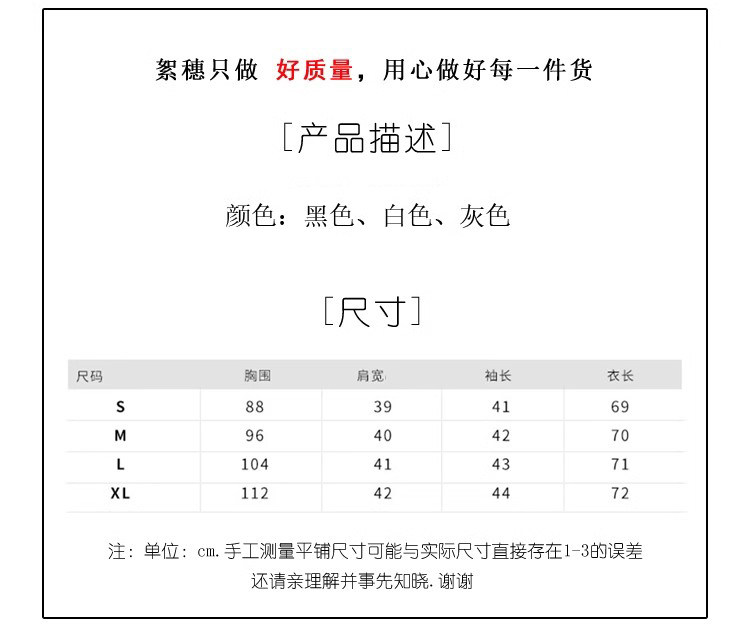 絮穗只做 好质量，用心做好每一件货

[产品描述]

颜色：黑色、白色、灰色

[尺寸]

| 尺码 | 胸围 | 肩宽 | 袖长 | 衣长 |
|---|---|---|---|---|
| S | 88 | 39 | 41 | 69 |
| M | 96 | 40 | 42 | 70 |
| L | 104 | 41 | 43 | 71 |
| XL | 112 | 42 | 44 | 72 |

注：单位：cm.手工测量平铺尺寸可能与实际尺寸直接存在1-3的误差
还请亲理解并事先知晓.谢谢